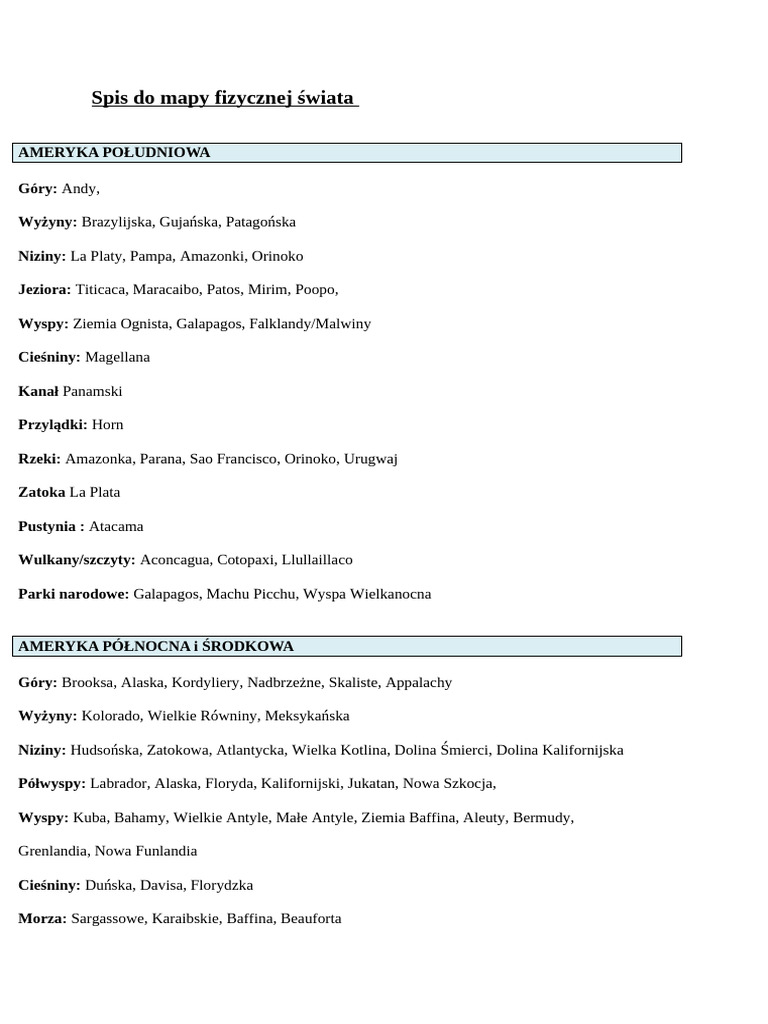 Spis do mapy fizycznej świata

AMERYKA POŁUDNIOWA

Góry: Andy,

Wyżyny: Brazylijska, Gujańska, Patagońska

Niziny: La Platy, Pampa, Amazonki, Orinoko

Jeziora: Titicaca, Maracaibo, Patos, Mirim, Poopo,

Wyspy: Ziemia Ognista, Galapagos, Falklandy/Malwiny

Cieśniny: Magellana

Kanał Panamski

Przylądki: Horn

Rzeki: Amazonka, Parana, Sao Francisco, Orinoko, Urugwaj

Zatoka La Plata

Pustynia : Atacama

Wulkany/szczyty: Aconcagua, Cotopaxi, Llullaillaco

Parki narodowe: Galapagos, Machu Picchu, Wyspa Wielkanocna

AMERYKA PÓŁNOCNA i ŚRODKOWA

Góry: Brooksa, Alaska, Kordyliery, Nadbrzeżne, Skaliste, Appalachy

Wyżyny: Kolorado, Wielkie Równiny, Meksykańska

Niziny: Hudsońska, Zatokowa, Atlantycka, Wielka Kotlina, Dolina Śmierci, Dolina Kalifornijska

Półwyspy: Labrador, Alaska, Floryda, Kalifornijski, Jukatan, Nowa Szkocja,

Wyspy: Kuba, Bahamy, Wielkie Antyle, Małe Antyle, Ziemia Baffina, Aleuty, Bermudy, Grenlandia, Nowa Funlandia

Cieśniny: Duńska, Davisa, Florydzka

Morza: Sargassowe, Karaibskie, Baffina, Beauforta